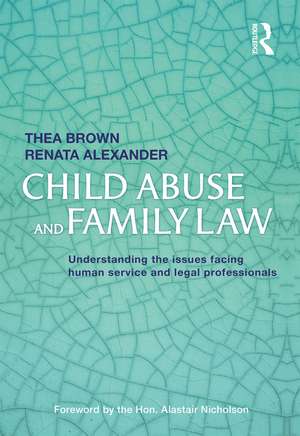 ROUTLEDGE

THEA BROWN
RENATA ALEXANDER

CHILD ABUSE AND FAMILY LAW

Understanding the issues facing human service and legal professionals

Foreword by the Hon. Alastair Nicholson